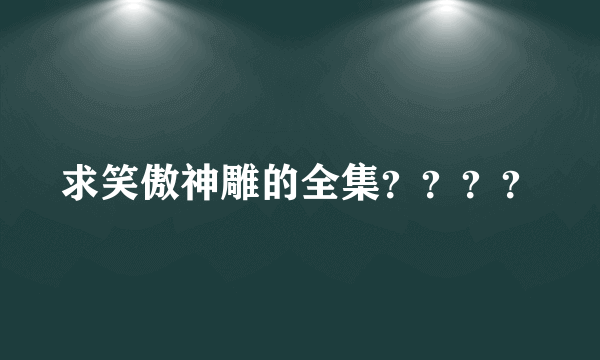 求笑傲神雕的全集？？？？